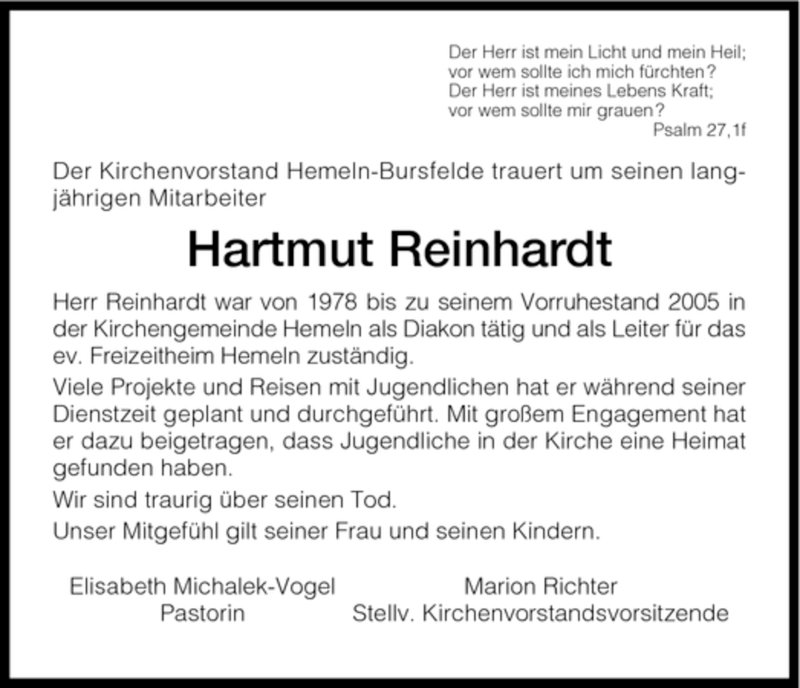 Der Herr ist mein Licht und mein Heil;
vor wem sollte ich mich fürchten?
Der Herr ist meines Lebens Kraft;
vor wem sollte mir grauen?
Psalm 27,1f

Der Kirchenvorstand Hemeln-Bursfelde trauert um seinen langjährigen Mitarbeiter

Hartmut Reinhardt

Herr Reinhardt war von 1978 bis zu seinem Vorruhestand 2005 in der Kirchengemeinde Hemeln als Diakon tätig und als Leiter für das ev. Freizeitheim Hemeln zuständig.

Viele Projekte und Reisen mit Jugendlichen hat er während seiner Dienstzeit geplant und durchgeführt. Mit großem Engagement hat er dazu beigetragen, dass Jugendliche in der Kirche eine Heimat gefunden haben.

Wir sind traurig über seinen Tod.

Unser Mitgefühl gilt seiner Frau und seinen Kindern.

Elisabeth Michalek-Vogel
Pastorin

Marion Richter
Stellv. Kirchenvorstandsvorsitzende